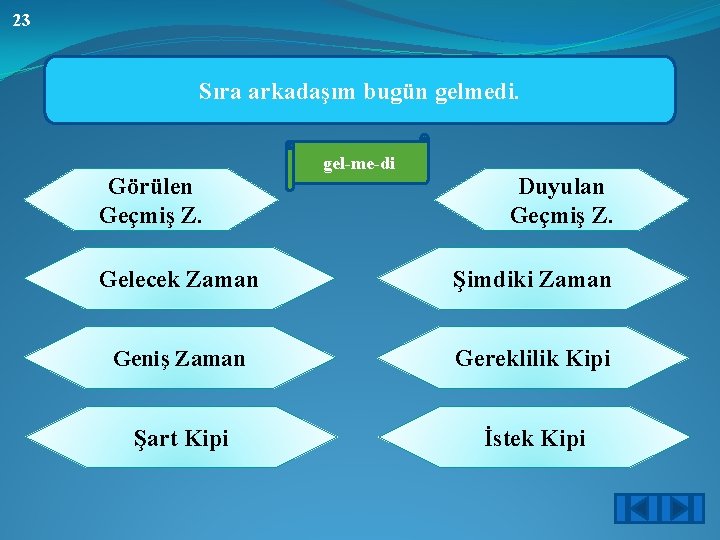 23

Sıra arkadaşım bugün gelmedi.

gel-me-di

Görülen
Geçmiş Z.

Gelecek Zaman

Geniş Zaman

Şart Kipi

Duyulan
Geçmiş Z.

Şimdiki Zaman

Gereklilik Kipi

İstek Kipi